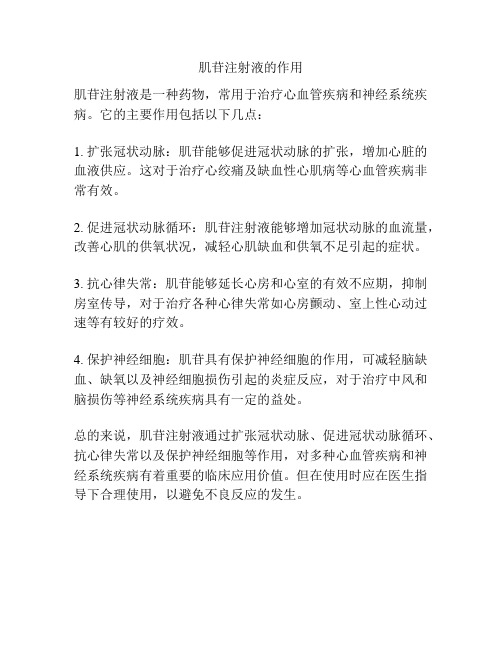 肌苷注射液的作用

肌苷注射液是一种药物，常用于治疗心血管疾病和神经系统疾病。它的主要作用包括以下几点：

1. 扩张冠状动脉：肌苷能够促进冠状动脉的扩张，增加心脏的血液供应。这对于治疗心绞痛及缺血性心肌病等心血管疾病非常有效。

2. 促进冠状动脉循环：肌苷注射液能够增加冠状动脉的血流量，改善心肌的供氧状况，减轻心肌缺血和供氧不足引起的症状。

3. 抗心律失常：肌苷能够延长心房和心室的有效不应期，抑制房室传导，对于治疗各种心律失常如心房颤动、室上性心动过速等有较好的疗效。

4. 保护神经细胞：肌苷具有保护神经细胞的作用，可减轻脑缺血、缺氧以及神经细胞损伤引起的炎症反应，对于治疗中风和脑损伤等神经系统疾病具有一定的益处。

总的来说，肌苷注射液通过扩张冠状动脉、促进冠状动脉循环、抗心律失常以及保护神经细胞等作用，对多种心血管疾病和神经系统疾病有着重要的临床应用价值。但在使用时应在医生指导下合理使用，以避免不良反应的发生。